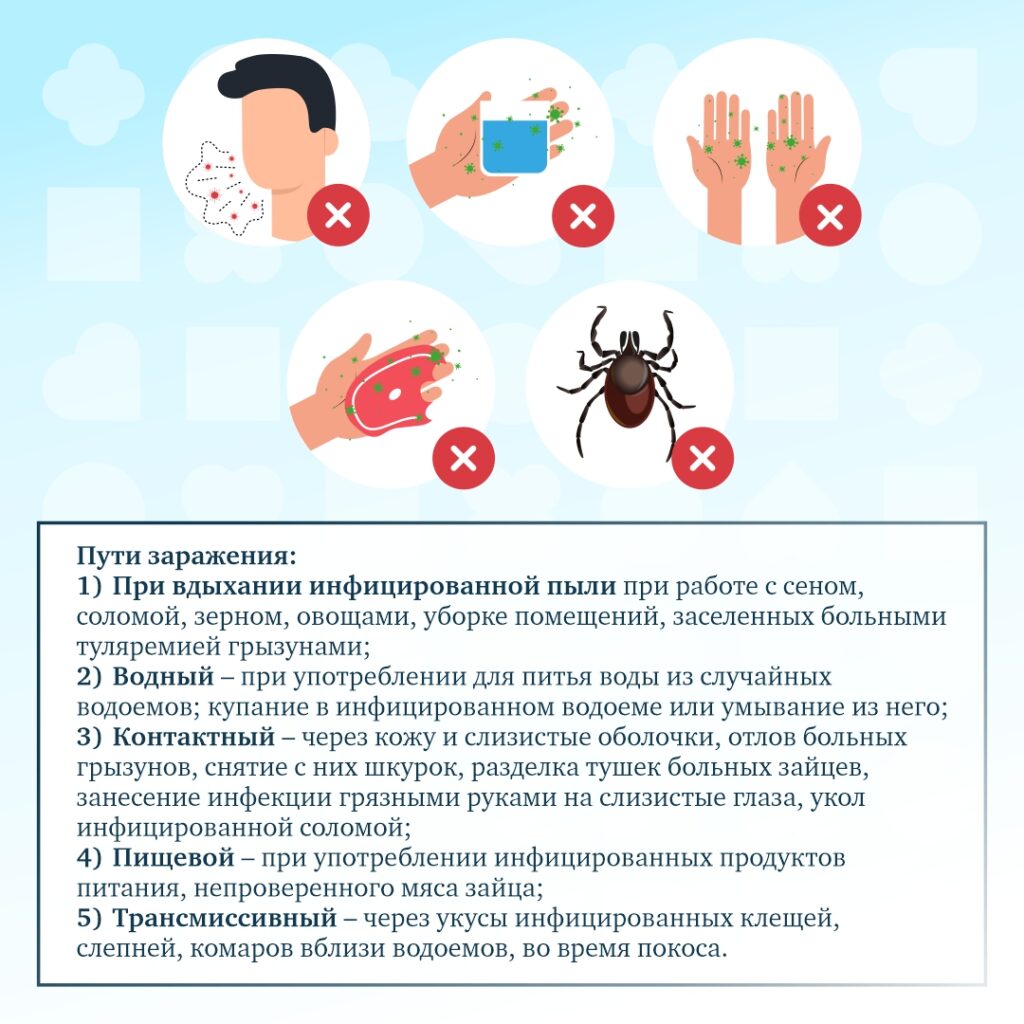 Пути заражения:
1) При вдыхании инфицированной пыли при работе с сеном, соломой, зерном, овощами, уборке помещений, заселенных больными туляремией грызунами;
2) Водный – при употреблении для питья воды из случайных водоемов; купание в инфицированном водоеме или умывание из него;
3) Контактный – через кожу и слизистые оболочки, отлов больных грызунов, снятие с них шкурок, разделка тушек больных зайцев, занесение инфекции грязными руками на слизистые глаза, укол инфицированной соломой;
4) Пищевой – при употреблении инфицированных продуктов питания, непроверенного мяса зайца;
5) Трансмиссивный – через укусы инфицированных клещей, слепней, комаров вблизи водоемов, во время покоса.